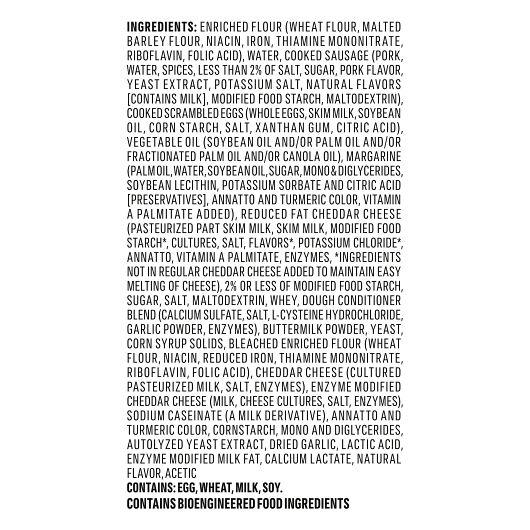 INGREDIENTS: ENRICHED FLOUR (WHEAT FLOUR, MALTED BARLEY FLOUR, NIACIN, IRON, THIAMINE MONONITRATE, RIBOFLAVIN, FOLIC ACID), WATER, COOKED SAUSAGE (PORK, WATER, SPICES, LESS THAN 2% OF SALT, SUGAR, PORK FLAVOR, YEAST EXTRACT, POTASSIUM SALT, NATURAL FLAVORS [CONTAINS MILK], MODIFIED FOOD STARCH, MALTODEXTRIN), COOKED SCRAMBLED EGGS (WHOLE EGGS, SKIM MILK, SOYBEAN OIL, CORN STARCH, SALT, XANTHAN GUM, CITRIC ACID), VEGETABLE OIL (SOYBEAN OIL AND/OR PALM OIL AND/OR FRACTIONATED PALM OIL AND/OR CANOLA OIL), MARGARINE (PALM OIL, WATER, SOYBEAN OIL, SUGAR, MONO & DIGLYCERIDES, SOYBEAN LECITHIN, POTASSIUM SORBATE AND CITRIC ACID [PRESERVATIVES], ANNATTO AND TURMERIC COLOR, VITAMIN A PALMITATE ADDED), REDUCED FAT CHEDDAR CHEESE (PASTEURIZED PART SKIM MILK, SKIM MILK, MODIFIED FOOD STARCH*, CULTURES, SALT, FLAVORS*, POTASSIUM CHLORIDE*, ANNATTO, VITAMIN A PALMITATE, ENZYMES, *INGREDIENTS NOT IN REGULAR CHEDDAR CHEESE ADDED TO MAINTAIN EASY MELTING OF CHEESE), 2% OR LESS OF MODIFIED FOOD STARCH, SUGAR, SALT, MALTODEXTRIN, WHEY, DOUGH CONDITIONER BLEND (CALCIUM SULFATE, SALT, L-CYSTEINE HYDROCHLORIDE, GARLIC POWDER, ENZYMES), BUTTERMILK POWDER, YEAST, CORN SYRUP SOLIDS, BLEACHED ENRICHED FLOUR (WHEAT FLOUR, NIACIN, REDUCED IRON, THIAMINE MONONITRATE, RIBOFLAVIN, FOLIC ACID), CHEDDAR CHEESE (CULTURED PASTEURIZED MILK, SALT, ENZYMES), ENZYME MODIFIED CHEDDAR CHEESE (MILK, CHEESE CULTURES, SALT, ENZYMES), SODIUM CASEINATE (A MILK DERIVATIVE), ANNATTO AND TURMERIC COLOR, CORNSTARCH, MONO AND DIGLYCERIDES, AUTOLYZED YEAST EXTRACT, DRIED GARLIC, LACTIC ACID, ENZYME MODIFIED MILK FAT, CALCIUM LACTATE, NATURAL FLAVOR, ACETIC

CONTAINS: EGG, WHEAT, MILK, SOY.

CONTAINS BIOENGINEERED FOOD INGREDIENTS